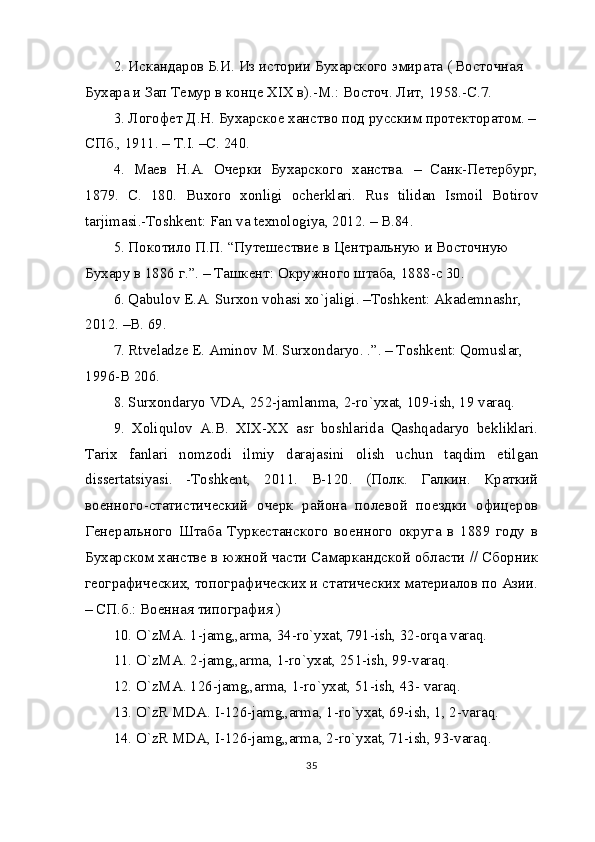 2. Искандаров Б.И. Из истории Бухарского эмирата ( Восточная Бухара и Зап Темур в конце XIX в).-М.: Восточ. Лит, 1958.-С.7.

3. Логофет Д.Н. Бухарское ханство под русским протекторатом. – СПб., 1911. – Т.I. –С. 240.

4. Маев Н.А. Очерки Бухарского ханства. – Санк-Петербург, 1879. С. 180. Buxoro xonligi ocherklari. Rus tilidan Ismoil Botirov tarjimasi.-Toshkent: Fan va texnologiya, 2012. – B.84.

5. Покотило П.П. “Путешествие в Центральную и Восточную Бухару в 1886 г.”. – Ташкент: Окружного штаба, 1888-с 30.

6. Qabulov E.A. Surxon vohasi xo`jaligi. –Toshkent: Akademnashr, 2012. –B. 69.

7. Rtveladze E. Aminov M. Surxondaryo. .”. – Toshkent: Qomuslar, 1996-B 206.

8. Surxondaryo VDA, 252-jamlanma, 2-ro`yxat, 109-ish, 19 varaq.

9. Xoliqulov A.B. XIX-XX asr boshlarida Qashqadaryo bekliklari. Tarix fanlari nomzodi ilmiy darajasini olish uchun taqdim etilgan dissertatsiyasi. -Toshkent, 2011. B-120. (Полк. Галкин. Краткий военного-статистический очерк района полевой поездки офицеров Генерального Штаба Туркестанского военного округа в 1889 году в Бухарском ханстве в южной части Самаркандской области // Сборник географических, топографических и статических материалов по Азии. – СП.б.: Военная типография)

10. O`zMA. 1-jamg„arma, 34-ro`yxat, 791-ish, 32-orqa varaq.

11. O`zMA. 2-jamg„arma, 1-ro`yxat, 251-ish, 99-varaq.

12. O`zMA. 126-jamg„arma, 1-ro`yxat, 51-ish, 43- varaq.

13. O`zR MDA. I-126-jamg„arma, 1-ro`yxat, 69-ish, 1, 2-varaq.

14. O`zR MDA, I-126-jamg„arma, 2-ro`yxat, 71-ish, 93-varaq.

35